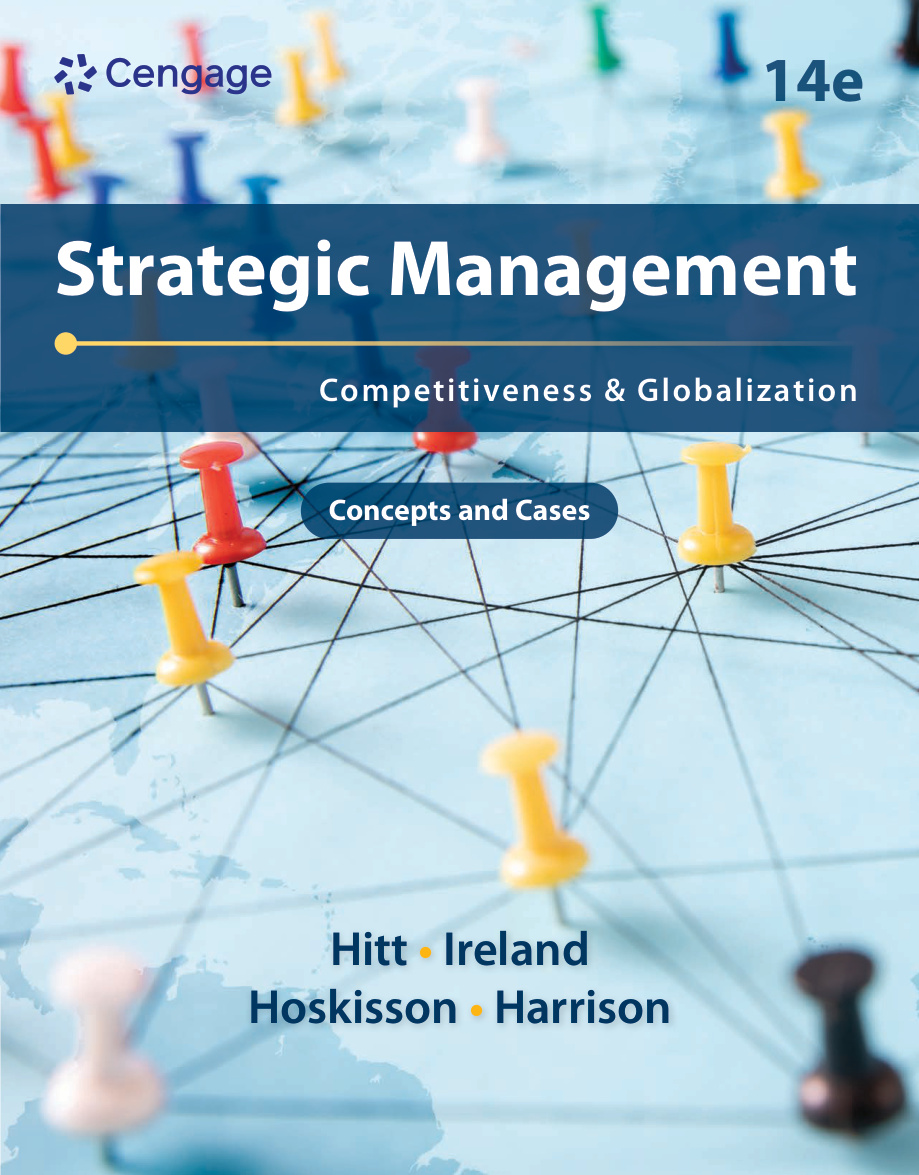 Cengage

14e

Strategic Management

Competitiveness & Globalization

Concepts and Cases

Hitt • Ireland
Hoskisson • Harrison